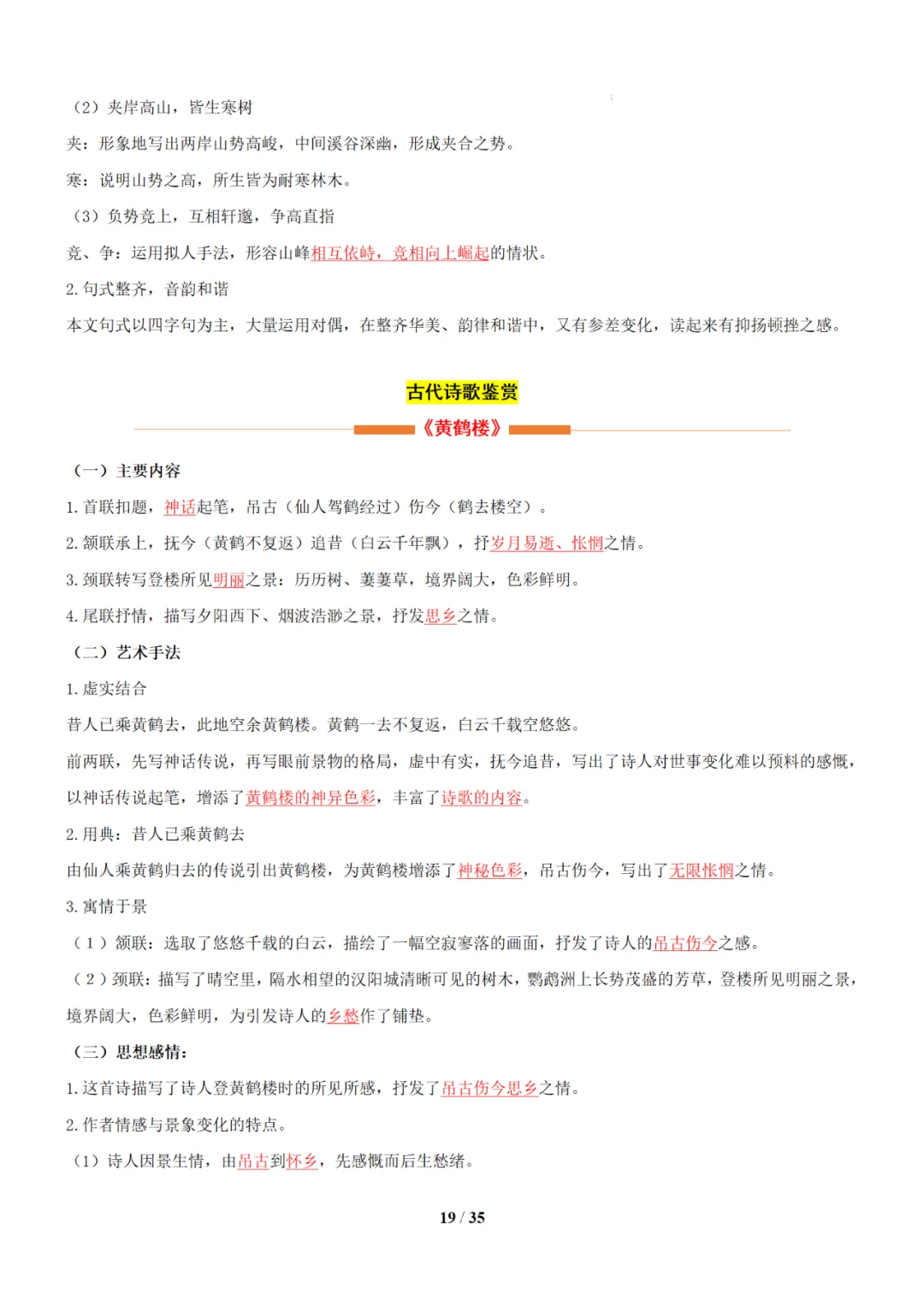 （2）夹岸高山，皆生寒树

夹：形象地写出两岸山势高峻，中间溪谷深幽，形成夹合之势。

寒：说明山势之高，所生皆为耐寒林木。

（3）负势竞上，互相轩邈，争高直指

竞、争：运用拟人手法，形容山峰相互依峙，竞相向上崛起的情状。

2.句式整齐，音韵和谐

本文句式以四字句为主，大量运用对偶，在整齐华美、韵律和谐中，又有参差变化，读起来有抑扬顿挫之感。

古代诗歌鉴赏

《黄鹤楼》

（一）主要内容

1.首联扣题，神话起笔，吊古（仙人驾鹤经过）伤今（鹤去楼空）。

2.颔联承上，抚今（黄鹤不复返）追昔（白云千年飘），抒岁月易逝、怅惘之情。

3.颈联转写登楼所见明丽之景：历历树、萋萋草，境界阔大，色彩鲜明。

4.尾联抒情，描写夕阳西下、烟波浩渺之景，抒发思乡之情。

（二）艺术手法

1.虚实结合

昔人已乘黄鹤去，此地空余黄鹤楼。黄鹤一去不复返，白云千载空悠悠。

前两联，先写神话传说，再写眼前景物的格局，虚中有实，抚今追昔，写出了诗人对世事变化难以预料的感慨，以神话传说起笔，增添了黄鹤楼的神异色彩，丰富了诗歌的内容。

2.用典：昔人已乘黄鹤去

由仙人乘黄鹤归去的传说引出黄鹤楼，为黄鹤楼增添了神秘色彩，吊古伤今，写出了无限怅惘之情。

3.寓情于景

（1）颔联：选取了悠悠千载的白云，描绘了一幅空寂寥落的画面，抒发了诗人的吊古伤今之感。

（2）颈联：描写了晴空里，隔水相望的汉阳城清晰可见的树木，鹦鹉洲上长势茂盛的芳草，登楼所见明丽之景，境界阔大，色彩鲜明，为引发诗人的乡愁作了铺垫。

（三）思想感情：

1.这首诗描写了诗人登黄鹤楼时的所见所感，抒发了吊古伤今思乡之情。

2.作者情感与景象变化的特点。

（1）诗人因景生情，由吊古到怀乡，先感慨而后生愁绪。

19 / 35